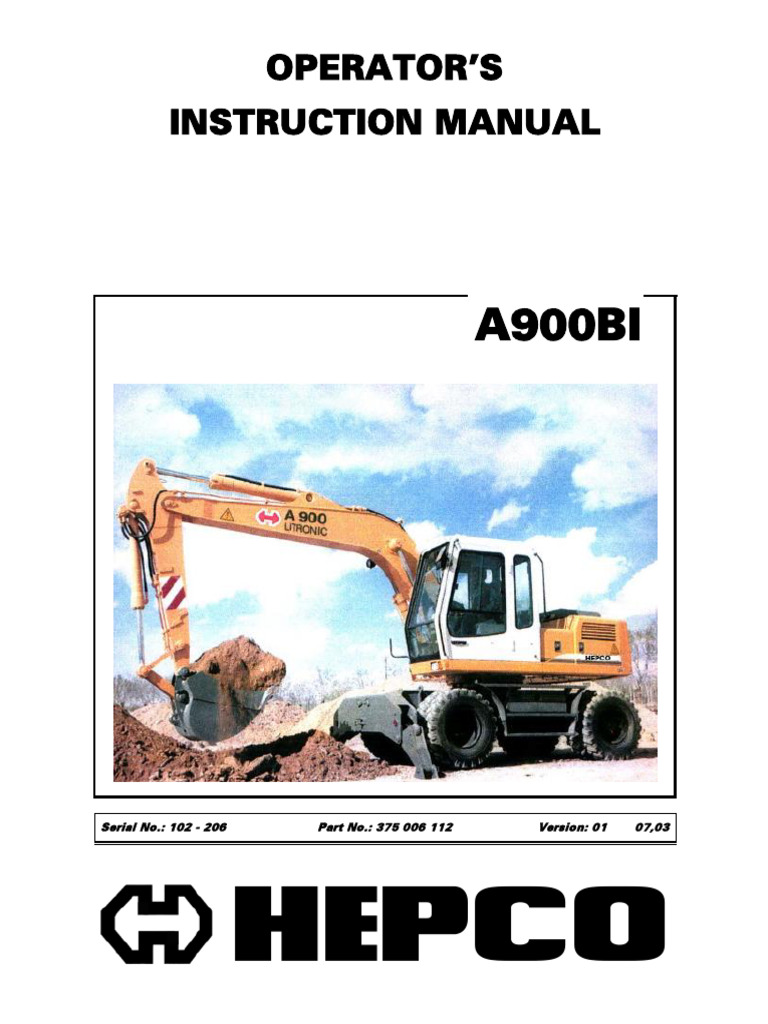 OPERATOR'S
INSTRUCTION MANUAL

A900BI

A 900
LITRONIC

HEPCO

Serial No.: 102 - 206 Part No.: 375 006 112 Version: 01 07,03

HEPCO